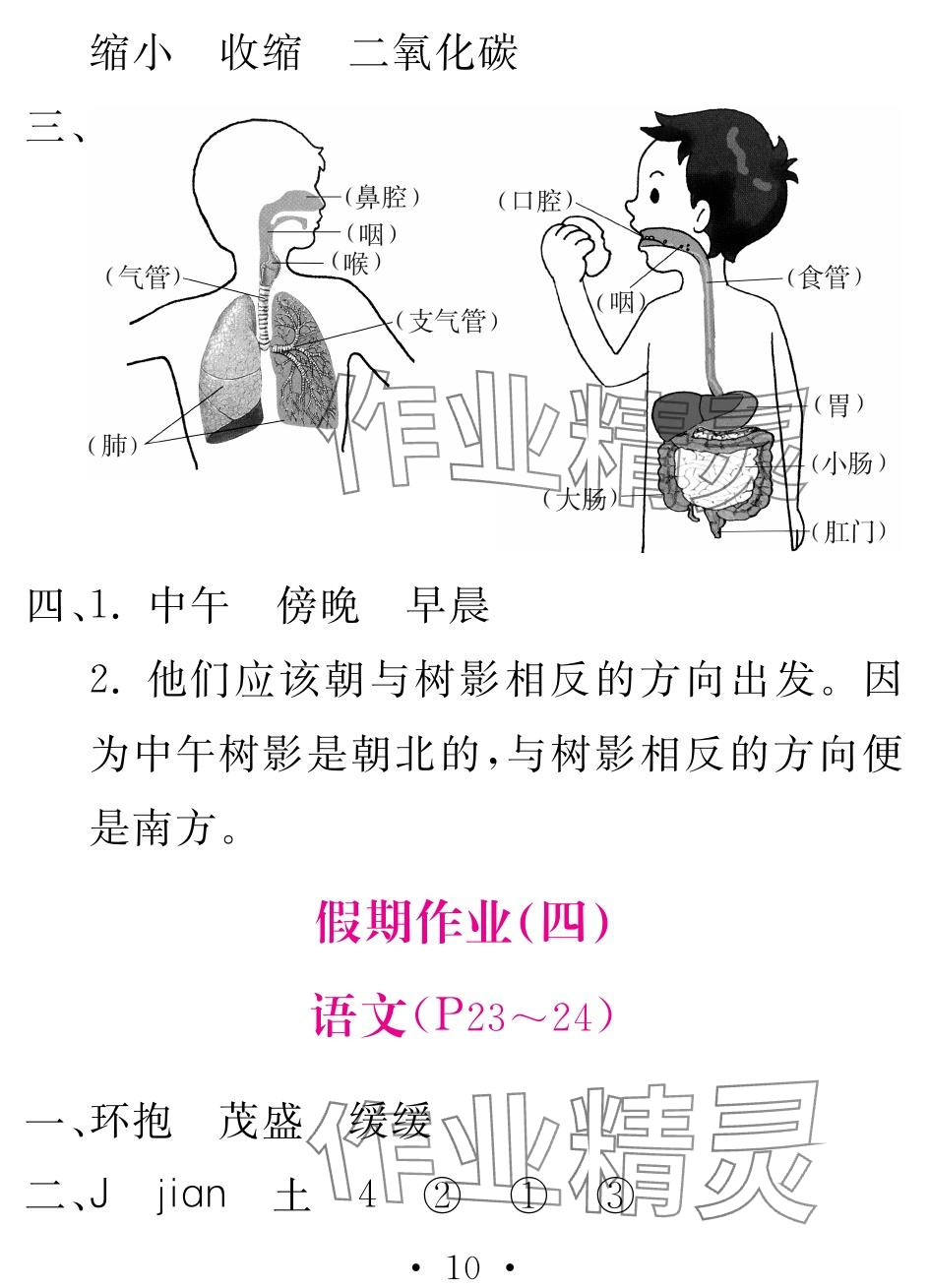 缩小 收缩 二氧化碳

三、

(鼻腔)
(咽)
(喉)
(气管)
(支气管)
(肺)

(口腔)
(咽)
(食管)
(胃)
(小肠)
(大肠)
(肛门)

四、1.中午 傍晚 早晨

2.他们应该朝与树影相反的方向出发。因为中午树影是朝北的,与树影相反的方向便是南方。

假期作业(四)

语文(P23~24)

一、环抱 茂盛 缓缓

二、J jian 土 4 ② ① ③

• 10 •

作业精灵